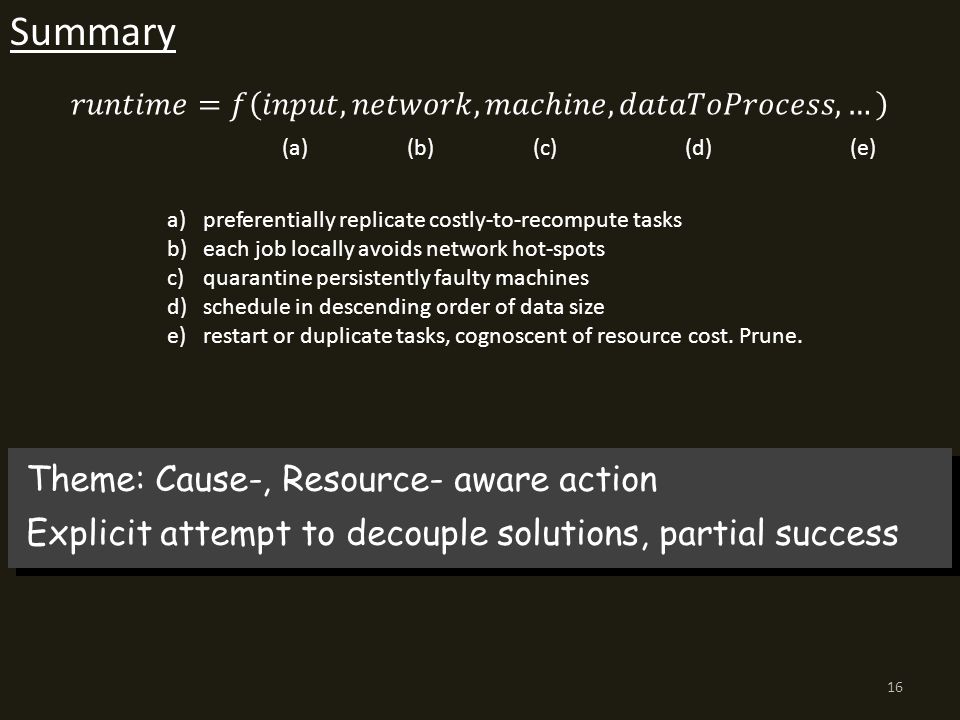 Summary

$runtime = f(input, network, machine, dataToProcess, \ldots)$

(a) (b) (c) (d) (e)

a) preferentially replicate costly-to-recompute tasks
b) each job locally avoids network hot-spots
c) quarantine persistently faulty machines
d) schedule in descending order of data size
e) restart or duplicate tasks, cognoscent of resource cost. Prune.

Theme: Cause-, Resource- aware action
Explicit attempt to decouple solutions, partial success

16